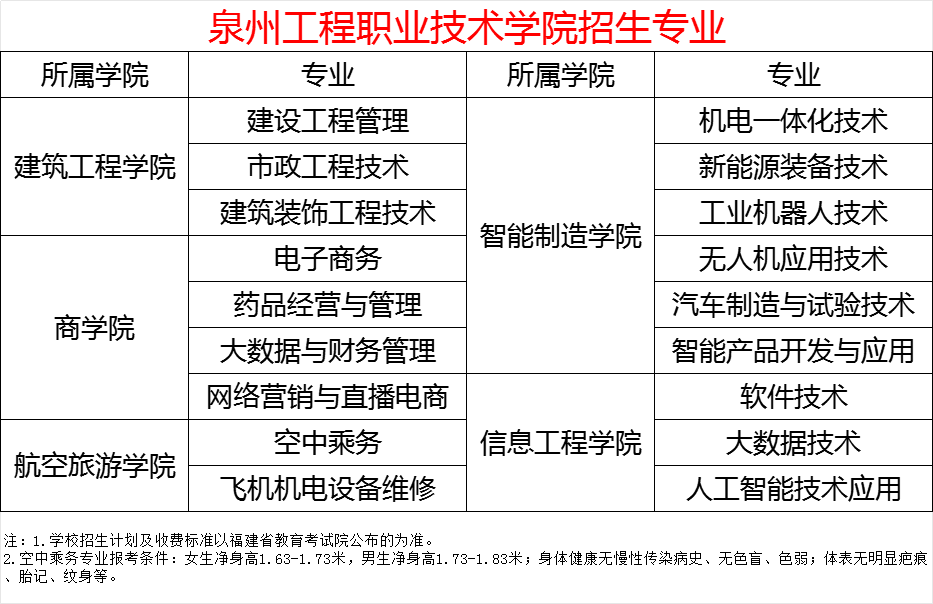 泉州工程职业技术学院招生专业

| 所属学院 | 专业 | 所属学院 | 专业 |
|---|---|---|---|
| 建筑工程学院 | 建设工程管理 | 智能制造学院 | 机电一体化技术 |
| | 市政工程技术 | | 新能源装备技术 |
| | 建筑装饰工程技术 | | 工业机器人技术 |
| 商学院 | 电子商务 | | 无人机应用技术 |
| | 药品经营与管理 | | 汽车制造与试验技术 |
| | 大数据与财务管理 | | 智能产品开发与应用 |
| | 网络营销与直播电商 | 信息工程学院 | 软件技术 |
| 航空旅游学院 | 空中乘务 | | 大数据技术 |
| | 飞机机电设备维修 | | 人工智能技术应用 |

注：1.学校招生计划及收费标准以福建省教育考试院公布的为准。
2.空中乘务专业报考条件：女生净身高1.63-1.73米，男生净身高1.73-1.83米；身体健康无慢性传染病史、无色盲、色弱；体表无明显疤痕、胎记、纹身等。